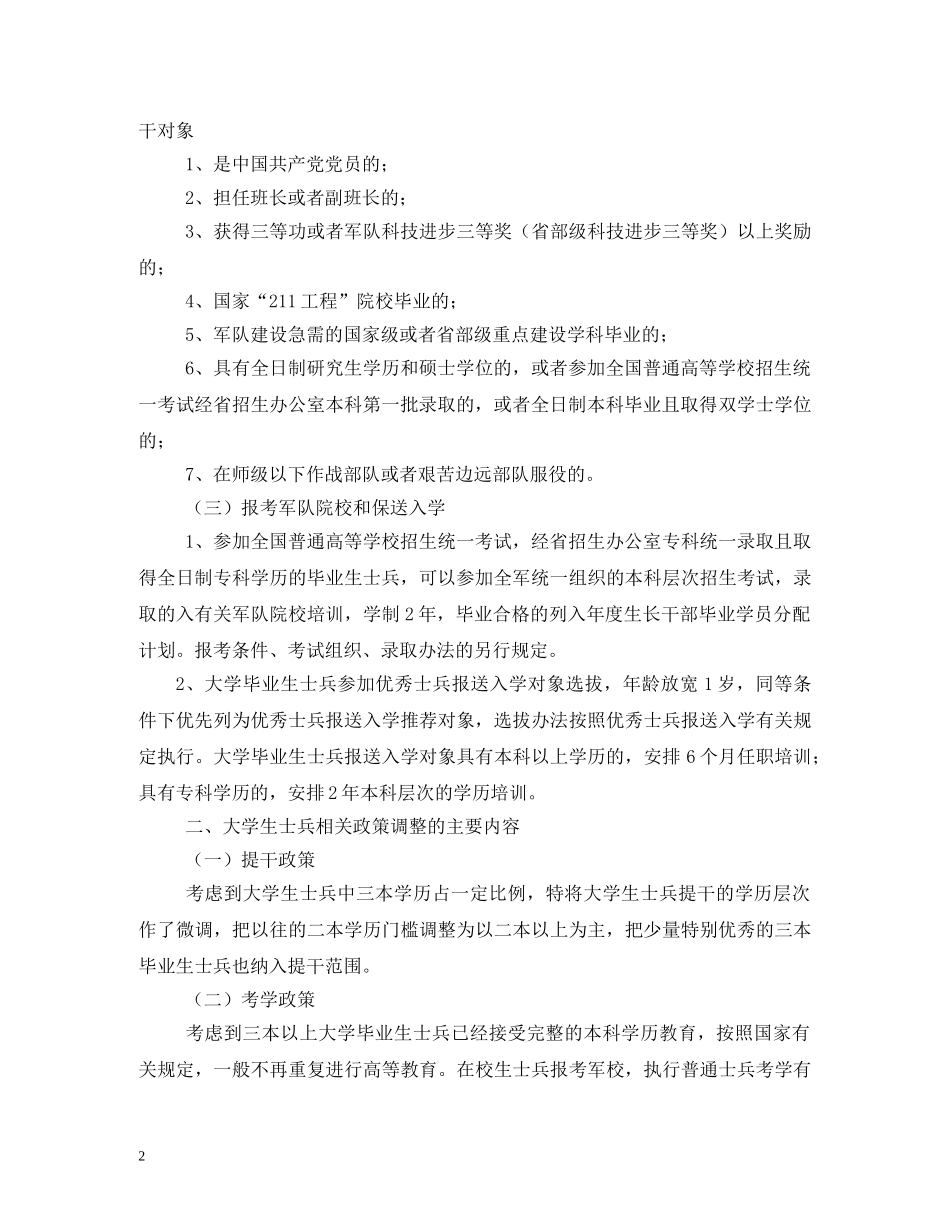 干对象

1、是中国共产党党员的；

2、担任班长或者副班长的；

3、获得三等功或者军队科技进步三等奖（省部级科技进步三等奖）以上奖励的；

4、国家“211工程”院校毕业的；

5、军队建设急需的国家级或者省部级重点建设学科毕业的；

6、具有全日制研究生学历和硕士学位的，或者参加全国普通高等学校招生统一考试经省招生办公室本科第一批录取的，或者全日制本科毕业且取得双学士学位的；

7、在师级以下作战部队或者艰苦边远部队服役的。

（三）报考军队院校和保送入学

1、参加全国普通高等学校招生统一考试，经省招生办公室专科统一录取且取得全日制专科学历的毕业生士兵，可以参加全军统一组织的本科层次招生考试，录取的入有关军队院校培训，学制2年，毕业合格的列入年度生长干部毕业学员分配计划。报考条件、考试组织、录取办法的另行规定。

2、大学毕业生士兵参加优秀士兵报送入学对象选拔，年龄放宽1岁，同等条件下优先列为优秀士兵报送入学推荐对象，选拔办法按照优秀士兵报送入学有关规定执行。大学毕业生士兵报送入学对象具有本科以上学历的，安排6个月任职培训；具有专科学历的，安排2年本科层次的学历培训。

二、大学生士兵相关政策调整的主要内容

（一）提干政策

考虑到大学生士兵中三本学历占一定比例，特将大学生士兵提干的学历层次作了微调，把以往的二本学历门槛调整为以二本以上为主，把少量特别优秀的三本毕业生士兵也纳入提干范围。

（二）考学政策

考虑到三本以上大学毕业生士兵已经接受完整的本科学历教育，按照国家有关规定，一般不再重复进行高等教育。在校生士兵报考军校，执行普通士兵考学有

2